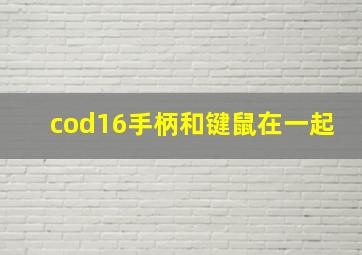 cod16手柄和键鼠在一起